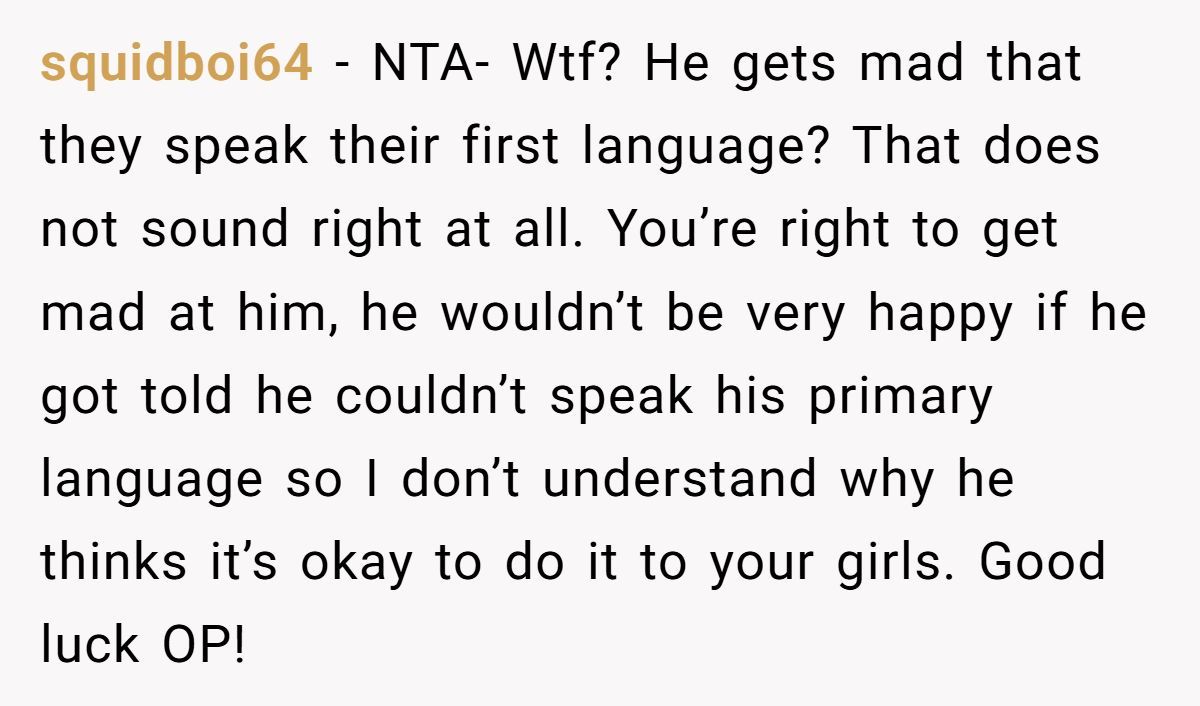 squidboi64 - NTA- Wtf? He gets mad that they speak their first language? That does not sound right at all. You're right to get mad at him, he wouldn't be very happy if he got told he couldn't speak his primary language so I don't understand why he thinks it's okay to do it to your girls. Good luck OP!